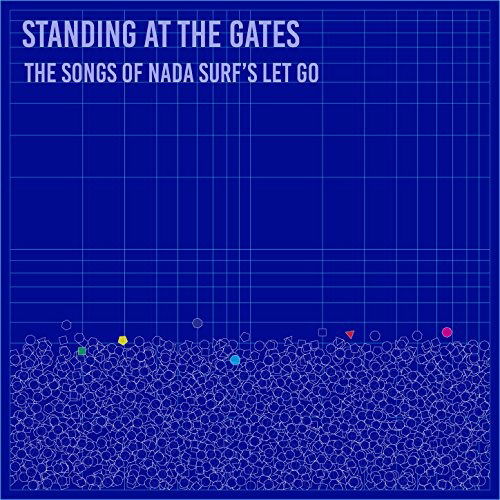 STANDING AT THE GATES
THE SONGS OF NADA SURF'S LET GO